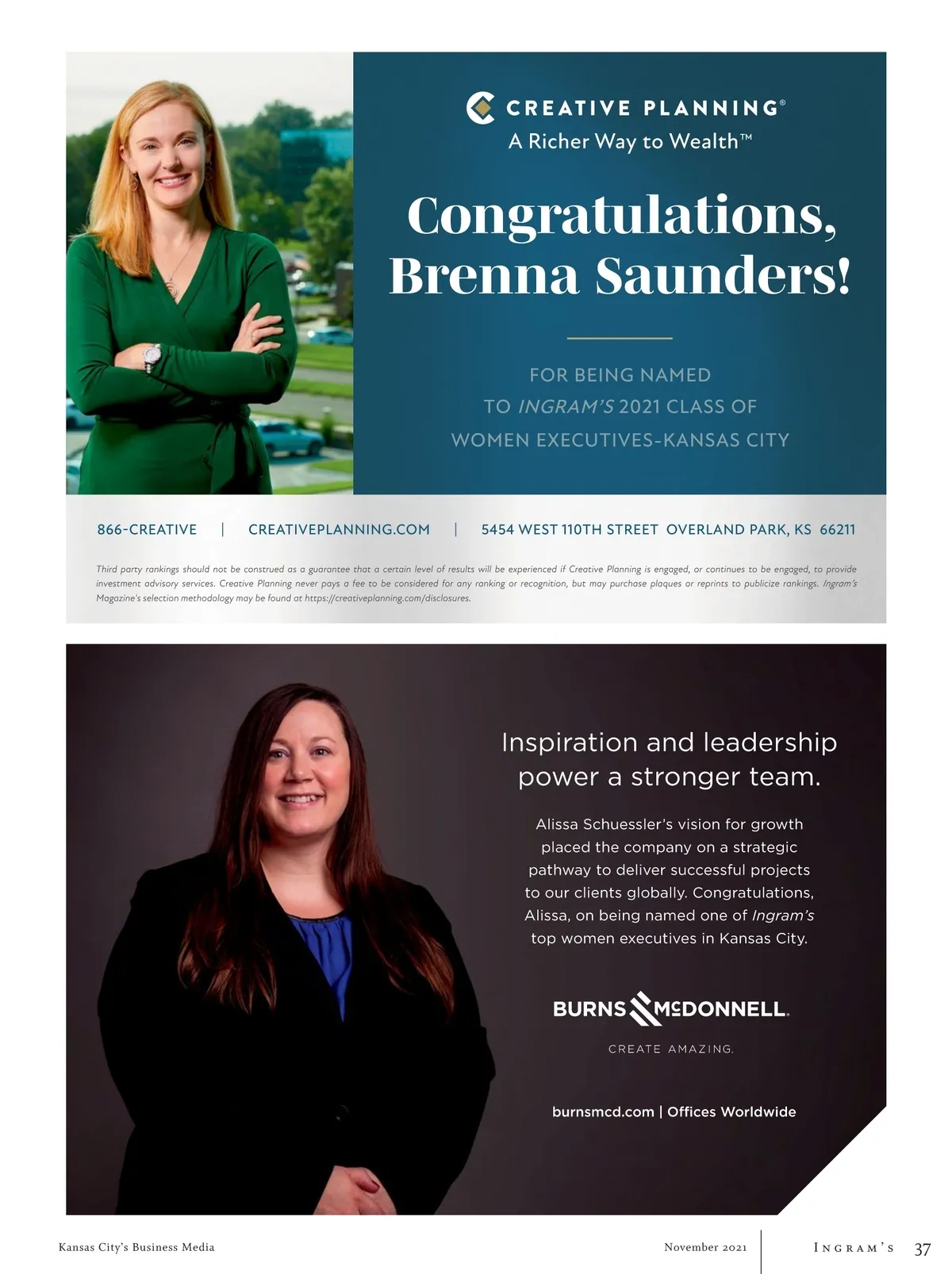 CREATIVE PLANNING®
A Richer Way to Wealth™

Congratulations, Brenna Saunders!

FOR BEING NAMED
TO INGRAM'S 2021 CLASS OF
WOMEN EXECUTIVES-KANSAS CITY

866-CREATIVE | CREATIVEPLANNING.COM | 5454 WEST 110TH STREET OVERLAND PARK, KS 66211

Third party rankings should not be construed as a guarantee that a certain level of results will be experienced if Creative Planning is engaged, or continues to be engaged, to provide investment advisory services. Creative Planning never pays a fee to be considered for any ranking or recognition, but may purchase plaques or reprints to publicize rankings. Ingram's Magazine's selection methodology may be found at https://creativeplanning.com/disclosures.

Inspiration and leadership power a stronger team.

Alissa Schuessler's vision for growth placed the company on a strategic pathway to deliver successful projects to our clients globally. Congratulations, Alissa, on being named one of Ingram's top women executives in Kansas City.

BURNS McDONNELL.

CREATE AMAZING.

burnsmcd.com | Offices Worldwide

Kansas City's Business Media

November 2021

INGRAM'S 37